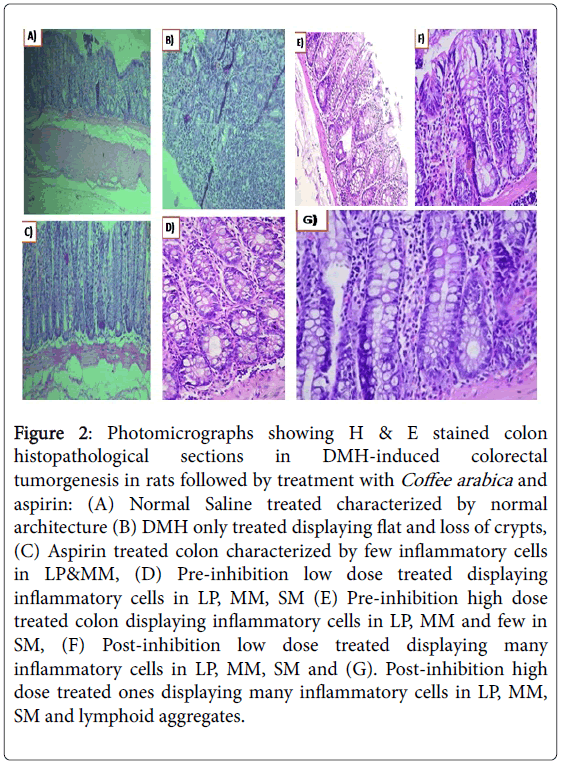 A)

B)

E)

F)

C)

D)

G)

Figure 2: Photomicrographs showing H & E stained colon histopathological sections in DMH-induced colorectal tumorgenesis in rats followed by treatment with Coffee arabica and aspirin: (A) Normal Saline treated characterized by normal architecture (B) DMH only treated displaying flat and loss of crypts, (C) Aspirin treated colon characterized by few inflammatory cells in LP&MM, (D) Pre-inhibition low dose treated displaying inflammatory cells in LP, MM, SM (E) Pre-inhibition high dose treated colon displaying inflammatory cells in LP, MM and few in SM, (F) Post-inhibition low dose treated displaying many inflammatory cells in LP, MM, SM and (G). Post-inhibition high dose treated ones displaying many inflammatory cells in LP, MM, SM and lymphoid aggregates.